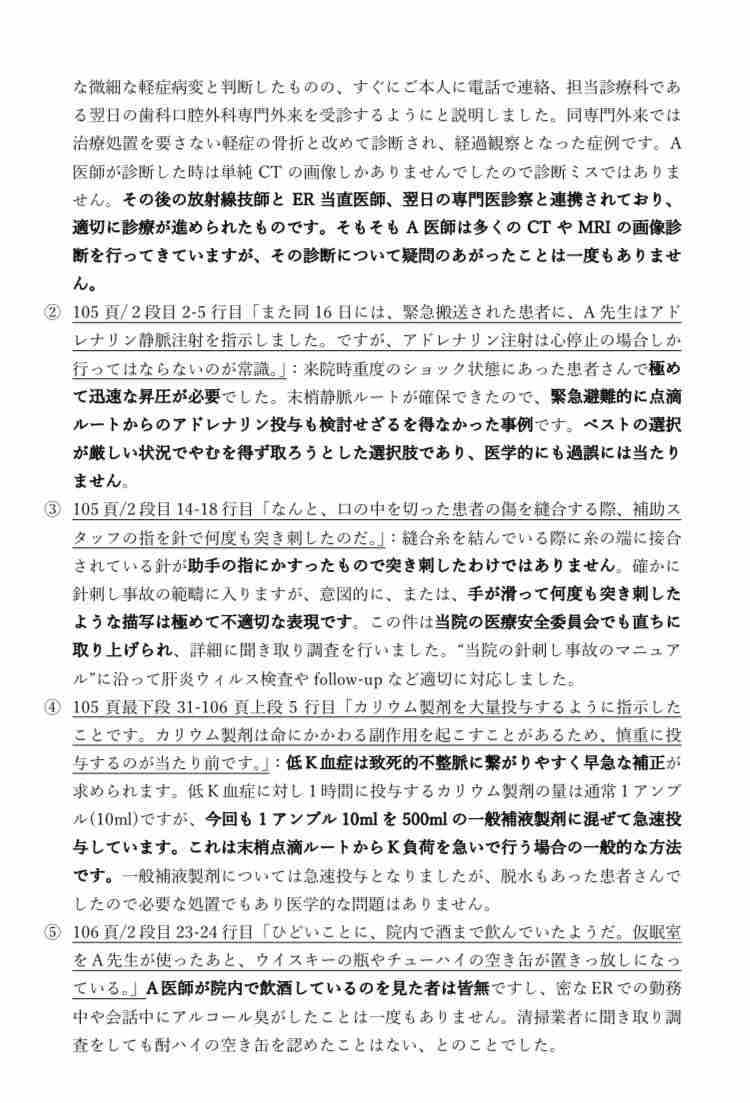 な微細な軽症病変と判断したものの、すぐにご本人に電話で連絡、担当診療科である翌日の歯科口腔外科専門外来を受診するようにと説明しました。同専門外来では治療処置を要さない軽症の骨折と改めて診断され、経過観察となった症例です。A医師が診断した時は単純 CT の画像しかありませんでしたので診断ミスではありません。その後の放射線技師と ER 当直医師、翌日の専門医診察と連携されており、適切に診療が進められたものです。そもそも A 医師は多くの CT や MRI の画像診断を行ってきていますが、その診断について疑問のあがったことは一度もありません。

② 105 頁/ 2 段目 2-5 行目「また同 16 日には、緊急搬送された患者に、A 先生はアドレナリン静脈注射を指示しました。ですが、アドレナリン注射は心停止の場合しか行ってはならないのが常識。」：来院時重度のショック状態にあった患者さんで極めて迅速な昇圧が必要でした。末梢静脈ルートが確保できたので、緊急避難的に点滴ルートからのアドレナリン投与も検討せざるを得なかった事例です。ベストの選択が厳しい状況でやむを得ず取ろうとした選択肢であり、医学的にも過誤には当たりません。

③ 105 頁/2 段目 14-18 行目「なんと、口の中を切った患者の傷を縫合する際、補助スタッフの指を針で何度も突き刺したのだ。」：縫合糸を結んでいる際に糸の端に接合されている針が助手の指にかすったもので突き刺したわけではありません。確かに針刺し事故の範疇に入りますが、意図的に、または、手が滑って何度も突き刺したような描写は極めて不適切な表現です。この件は当院の医療安全委員会でも直ちに取り上げられ、詳細に聞き取り調査を行いました。“当院の針刺し事故のマニュアル”に沿って肝炎ウィルス検査や follow-up など適切に対応しました。

④ 105 頁最下段 31-106 頁上段 5 行目「カリウム製剤を大量投与するように指示したことです。カリウム製剤は命にかかわる副作用を起こすことがあるため、慎重に投与するのが当たり前です。」：低 K 血症は致死的不整脈に繋がりやすく早急な補正が求められます。低 K 血症に対し 1 時間に投与するカリウム製剤の量は通常 1 アンプル(10ml)ですが、今回も 1 アンプル 10ml を 500ml の一般補液製剤に混ぜて急速投与しています。これは末梢点滴ルートから K 負荷を急いで行う場合の一般的な方法です。一般補液製剤については急速投与となりましたが、脱水もあった患者さんでしたので必要な処置でもあり医学的な問題はありません。

⑤ 106 頁/2 段目 23-24 行目「ひどいことに、院内で酒まで飲んでいたようだ。仮眠室を A 先生が使ったあと、ウイスキーの瓶やチューハイの空き缶が置きっ放しになっている。」A 医師が院内で飲酒しているのを見た者は皆無ですし、密な ER での勤務中や会話中にアルコール臭がしたことは一度もありません。清掃業者に聞き取り調査をしても酎ハイの空き缶を認めたことはない、とのことでした。